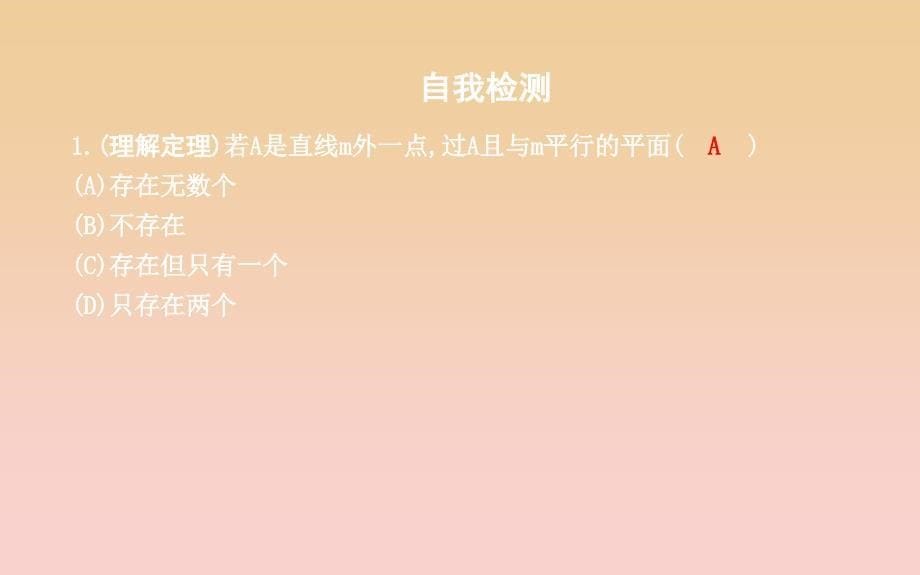 自我检测

1.(理解定理)若A是直线m外一点,过A且与m平行的平面( A )
(A)存在无数个
(B)不存在
(C)存在但只有一个
(D)只存在两个